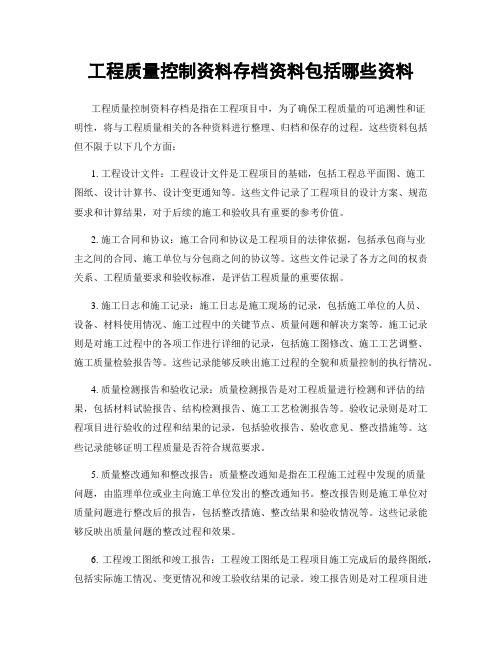 工程质量控制资料存档资料包括哪些资料

工程质量控制资料存档是指在工程项目中，为了确保工程质量的可追溯性和证明性，将与工程质量相关的各种资料进行整理、归档和保存的过程。这些资料包括但不限于以下几个方面：

1. 工程设计文件：工程设计文件是工程项目的基础，包括工程总平面图、施工图纸、设计计算书、设计变更通知等。这些文件记录了工程项目的设计方案、规范要求和计算结果，对于后续的施工和验收具有重要的参考价值。

2. 施工合同和协议：施工合同和协议是工程项目的法律依据，包括承包商与业主之间的合同、施工单位与分包商之间的协议等。这些文件记录了各方之间的权责关系、工程质量要求和验收标准，是评估工程质量的重要依据。

3. 施工日志和施工记录：施工日志是施工现场的记录，包括施工单位的人员、设备、材料使用情况、施工过程中的关键节点、质量问题和解决方案等。施工记录则是对施工过程中的各项工作进行详细的记录，包括施工图修改、施工工艺调整、施工质量检验报告等。这些记录能够反映出施工过程的全貌和质量控制的执行情况。

4. 质量检测报告和验收记录：质量检测报告是对工程质量进行检测和评估的结果，包括材料试验报告、结构检测报告、施工工艺检测报告等。验收记录则是对工程项目进行验收的过程和结果的记录，包括验收报告、验收意见、整改措施等。这些记录能够证明工程质量是否符合规范要求。

5. 质量整改通知和整改报告：质量整改通知是指在工程施工过程中发现的质量问题，由监理单位或业主向施工单位发出的整改通知书。整改报告则是施工单位对质量问题进行整改后的报告，包括整改措施、整改结果和验收情况等。这些记录能够反映出质量问题的整改过程和效果。

6. 工程竣工图纸和竣工报告：工程竣工图纸是工程项目施工完成后的最终图纸，包括实际施工情况、变更情况和竣工验收结果的记录。竣工报告则是对工程项目进